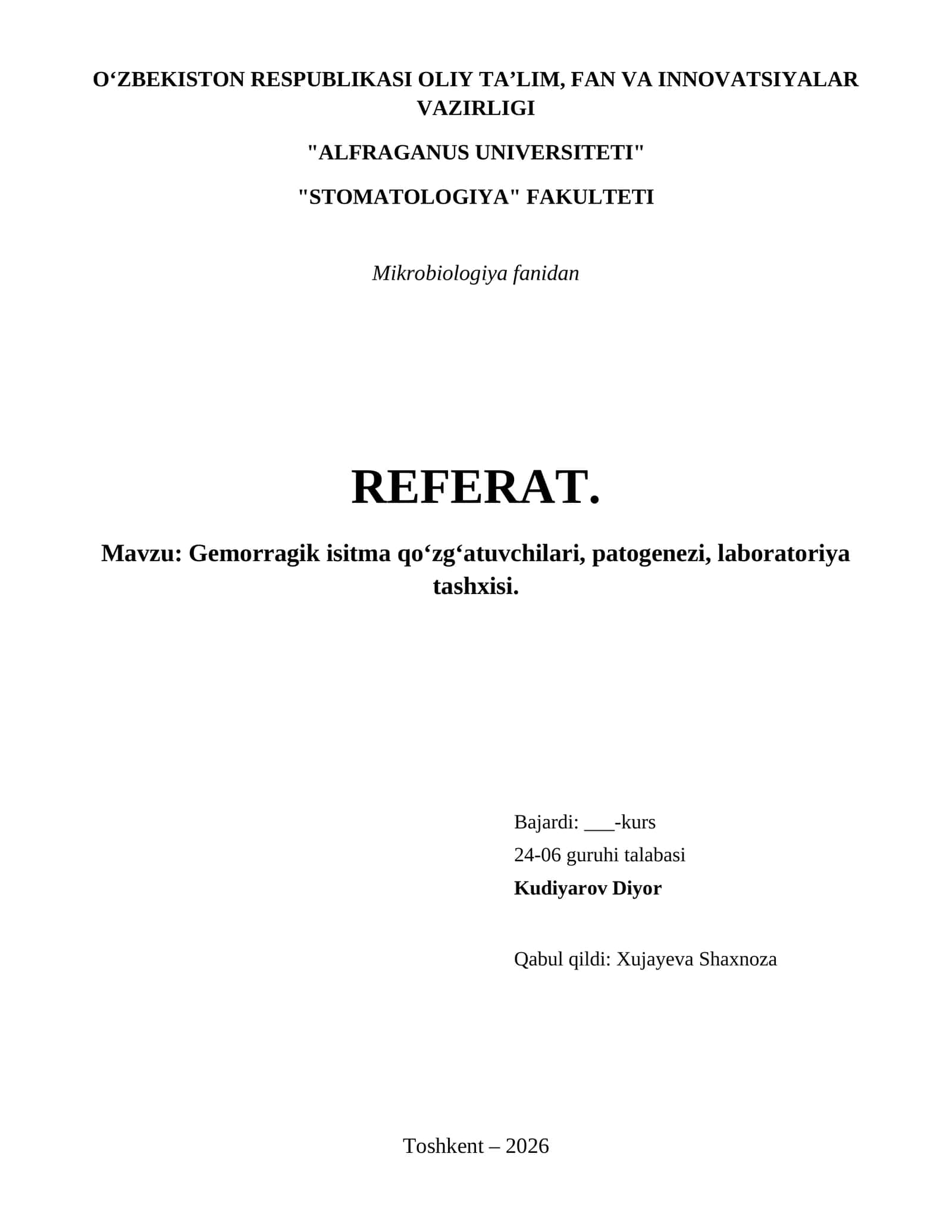 O‘ZBEKISTON RESPUBLIKASI OLIY TA’LIM, FAN VA INNOVATSIYALAR VAZIRLIGI

"ALFRAGANUS UNIVERSITETI"

"STOMATOLOGIYA" FAKULTETI

Mikrobiologiya fanidan

REFERAT.

Mavzu: Gemorragik isitma qo‘zg‘atuvchilari, patogenezi, laboratoriya tashxisi.

Bajardi: ___-kurs
24-06 guruhi talabasi
Kudiyarov Diyor

Qabul qildi: Xujayeva Shaxnoza

Toshkent – 2026